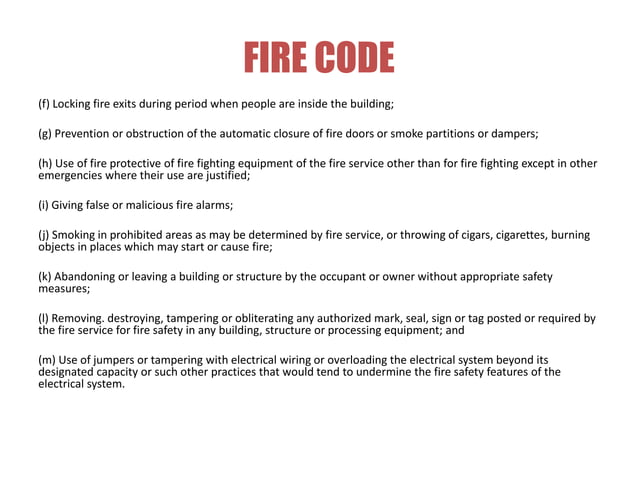 FIRE CODE

(f) Locking fire exits during period when people are inside the building;

(g) Prevention or obstruction of the automatic closure of fire doors or smoke partitions or dampers;

(h) Use of fire protective of fire fighting equipment of the fire service other than for fire fighting except in other emergencies where their use are justified;

(i) Giving false or malicious fire alarms;

(j) Smoking in prohibited areas as may be determined by fire service, or throwing of cigars, cigarettes, burning objects in places which may start or cause fire;

(k) Abandoning or leaving a building or structure by the occupant or owner without appropriate safety measures;

(l) Removing. destroying, tampering or obliterating any authorized mark, seal, sign or tag posted or required by the fire service for fire safety in any building, structure or processing equipment; and

(m) Use of jumpers or tampering with electrical wiring or overloading the electrical system beyond its designated capacity or such other practices that would tend to undermine the fire safety features of the electrical system.